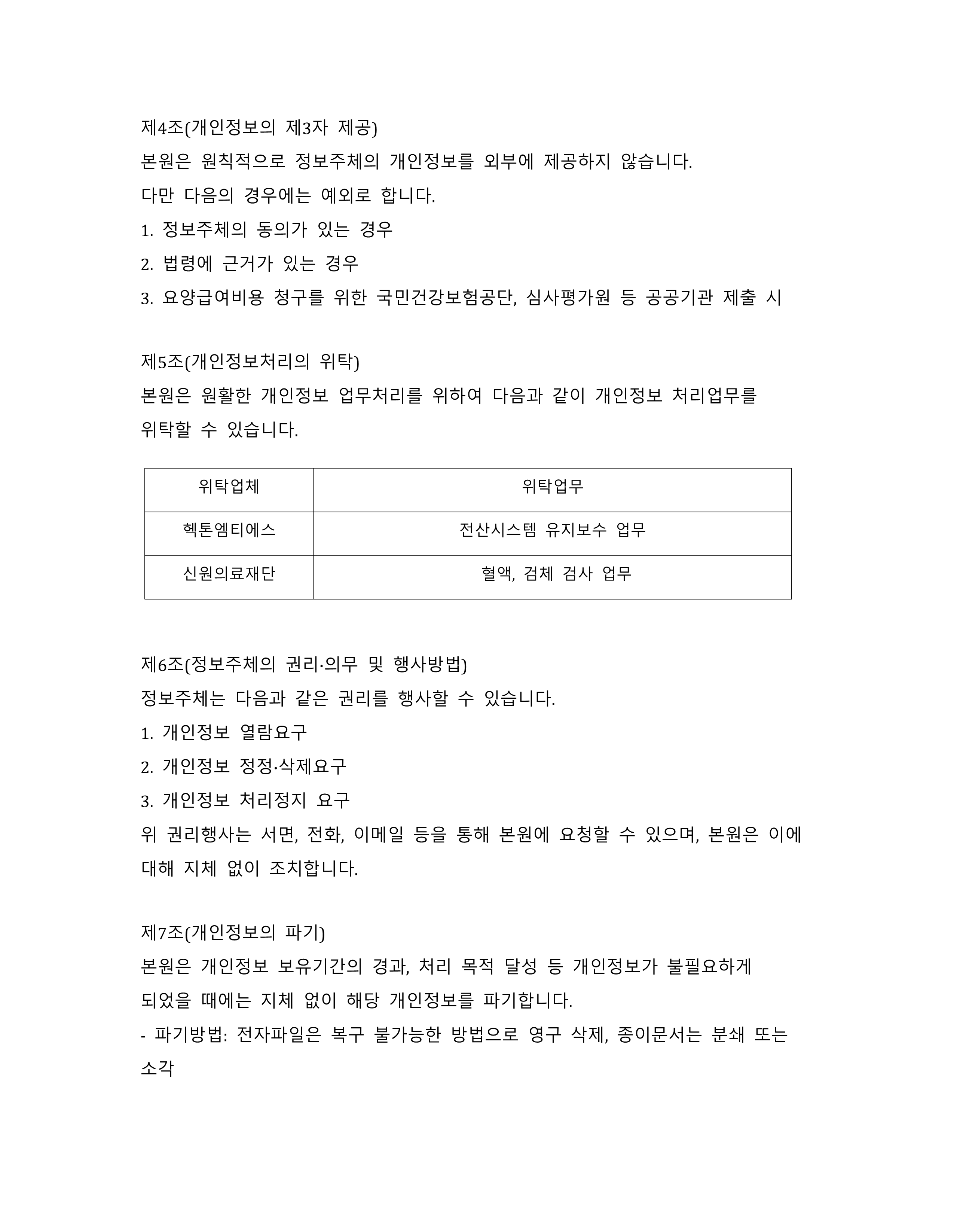 제4조(개인정보의 제3자 제공)

본원은 원칙적으로 정보주체의 개인정보를 외부에 제공하지 않습니다.

다만 다음의 경우에는 예외로 합니다.

1. 정보주체의 동의가 있는 경우
2. 법령에 근거가 있는 경우
3. 요양급여비용 청구를 위한 국민건강보험공단, 심사평가원 등 공공기관 제출 시

제5조(개인정보처리의 위탁)

본원은 원활한 개인정보 업무처리를 위하여 다음과 같이 개인정보 처리업무를 위탁할 수 있습니다.

| 위탁업체 | 위탁업무 |
|---|---|
| 헥톤엠티에스 | 전산시스템 유지보수 업무 |
| 신원의료재단 | 혈액, 검체 검사 업무 |

제6조(정보주체의 권리·의무 및 행사방법)

정보주체는 다음과 같은 권리를 행사할 수 있습니다.

1. 개인정보 열람요구
2. 개인정보 정정·삭제요구
3. 개인정보 처리정지 요구

위 권리행사는 서면, 전화, 이메일 등을 통해 본원에 요청할 수 있으며, 본원은 이에 대해 지체 없이 조치합니다.

제7조(개인정보의 파기)

본원은 개인정보 보유기간의 경과, 처리 목적 달성 등 개인정보가 불필요하게 되었을 때에는 지체 없이 해당 개인정보를 파기합니다.

- 파기방법: 전자파일은 복구 불가능한 방법으로 영구 삭제, 종이문서는 분쇄 또는 소각